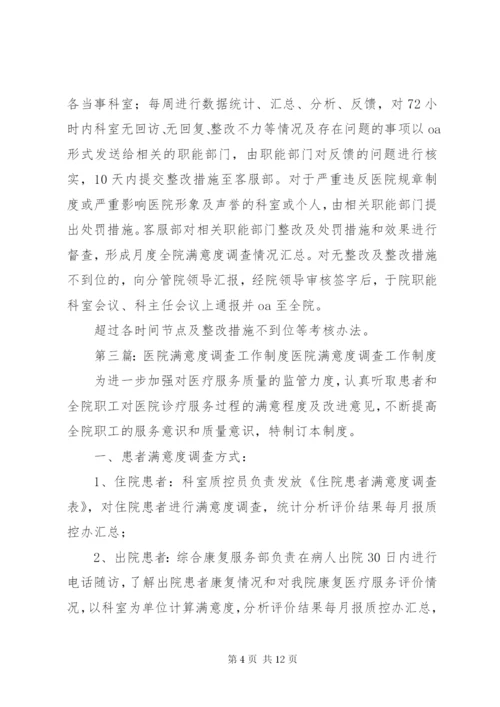 各当事科室；每周进行数据统计、汇总、分析、反馈，对72小时内科室无回访、无回复、整改不力等情况及存在问题的事项以oa形式发送给相关的职能部门，由职能部门对反馈的问题进行核实，10天内提交整改措施至客服部。对于严重违反医院规章制度或严重影响医院形象及声誉的科室或个人，由相关职能部门提出处罚措施。客服部对相关职能部门整改及处罚措施和效果进行督查，形成月度全院满意度调查情况汇总。对无整改及整改措施不到位的，向分管院领导汇报，经院领导审核签字后，于院职能科室会议、科主任会议上通报并oa至全院。

超过各时间节点及整改措施不到位等考核办法。

第三篇：医院满意度调查工作制度医院满意度调查工作制度

为进一步加强对医疗服务质量的监管力度，认真听取患者和全院职工对医院诊疗服务过程的满意程度及改进意见，不断提高全院职工的服务意识和质量意识，特制订本制度。

一、患者满意度调查方式：

1、住院患者：科室质控员负责发放《住院患者满意度调查表》，对住院患者进行满意度调查，统计分析评价结果每月报质控办汇总；

2、出院患者：综合康复服务部负责在病人出院30日内进行电话随访，了解出院患者康复情况和对我院康复医疗服务评价情况，以科室为单位计算满意度，分析评价结果每月报质控办汇总，

第4页 共12页